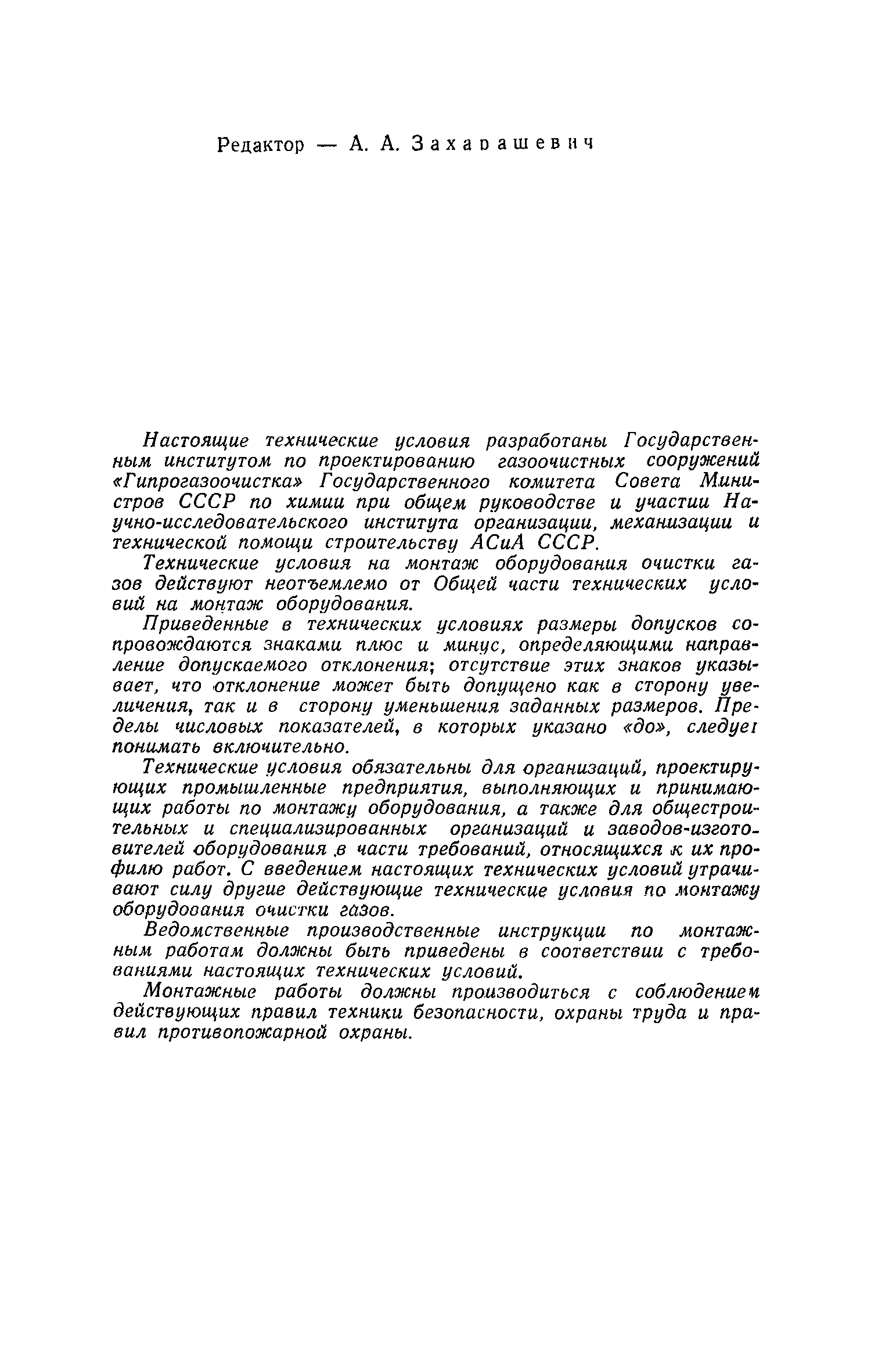 Редактор — А. А. Захарашевич

Настоящие технические условия разработаны Государственным институтом по проектированию газоочистных сооружений «Гипрогазоочистка» Государственного комитета Совета Министров СССР по химии при общем руководстве и участии Научно-исследовательского института организации, механизации и технической помощи строительству АСиА СССР.

Технические условия на монтаж оборудования очистки газов действуют неотъемлемо от Общей части технических условий на монтаж оборудования.

Приведенные в технических условиях размеры допусков сопровождаются знаками плюс и минус, определяющими направление допускаемого отклонения; отсутствие этих знаков указывает, что отклонение может быть допущено как в сторону увеличения, так и в сторону уменьшения заданных размеров. Пределы числовых показателей, в которых указано «до», следует понимать включительно.

Технические условия обязательны для организаций, проектирующих промышленные предприятия, выполняющих и принимающих работы по монтажу оборудования, а также для общестроительных и специализированных организаций и заводов-изготовителей оборудования в части требований, относящихся к их профилю работ. С введением настоящих технических условий утрачивают силу другие действующие технические условия по монтажу оборудования очистки газов.

Ведомственные производственные инструкции по монтажным работам должны быть приведены в соответствии с требованиями настоящих технических условий.

Монтажные работы должны производиться с соблюдением действующих правил техники безопасности, охраны труда и правил противопожарной охраны.